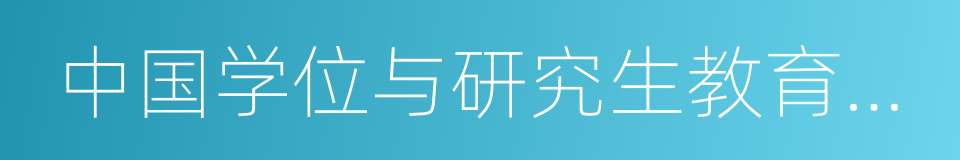 中国学位与研究生教育…